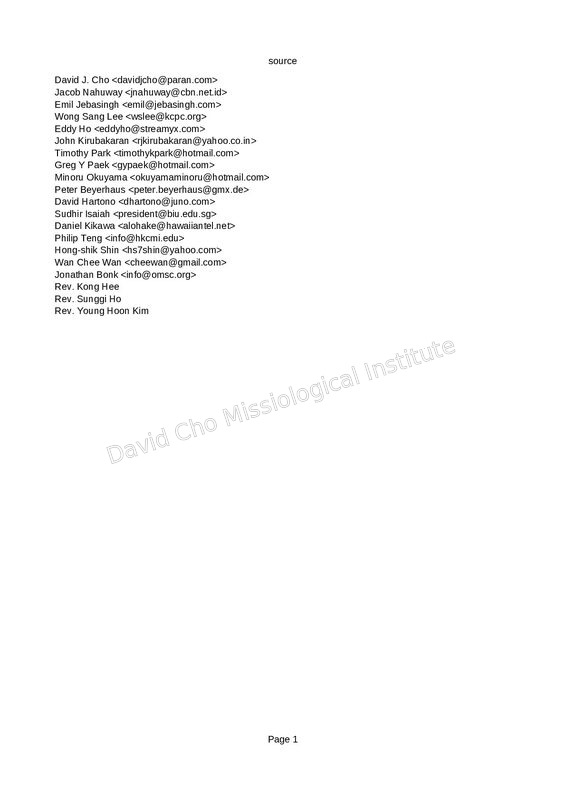 source

David J. Cho <davidjcho@paran.com>
Jacob Nahuway <jnahuway@cbn.net.id>
Emil Jebasingh <emil@jebasingh.com>
Wong Sang Lee <wslee@kcpc.org>
Eddy Ho <eddyho@streamyx.com>
John Kirubakaran <rjkirubakaran@yahoo.co.in>
Timothy Park <timothykpark@hotmail.com>
Greg Y Paek <gypaek@hotmail.com>
Minoru Okuyama <okuyamaminoru@hotmail.com>
Peter Beyerhaus <peter.beyerhaus@gmx.de>
David Hartono <dhartono@juno.com>
Sudhir Isaiah <president@biu.edu.sg>
Daniel Kikawa <alohake@hawaiiantel.net>
Philip Teng <info@hkcmi.edu>
Hong-shik Shin <hs7shin@yahoo.com>
Wan Chee Wan <cheewan@gmail.com>
Jonathan Bonk <info@omsc.org>
Rev. Kong Hee
Rev. Sunggi Ho
Rev. Young Hoon Kim

David Cho Missiological Institute

Page 1